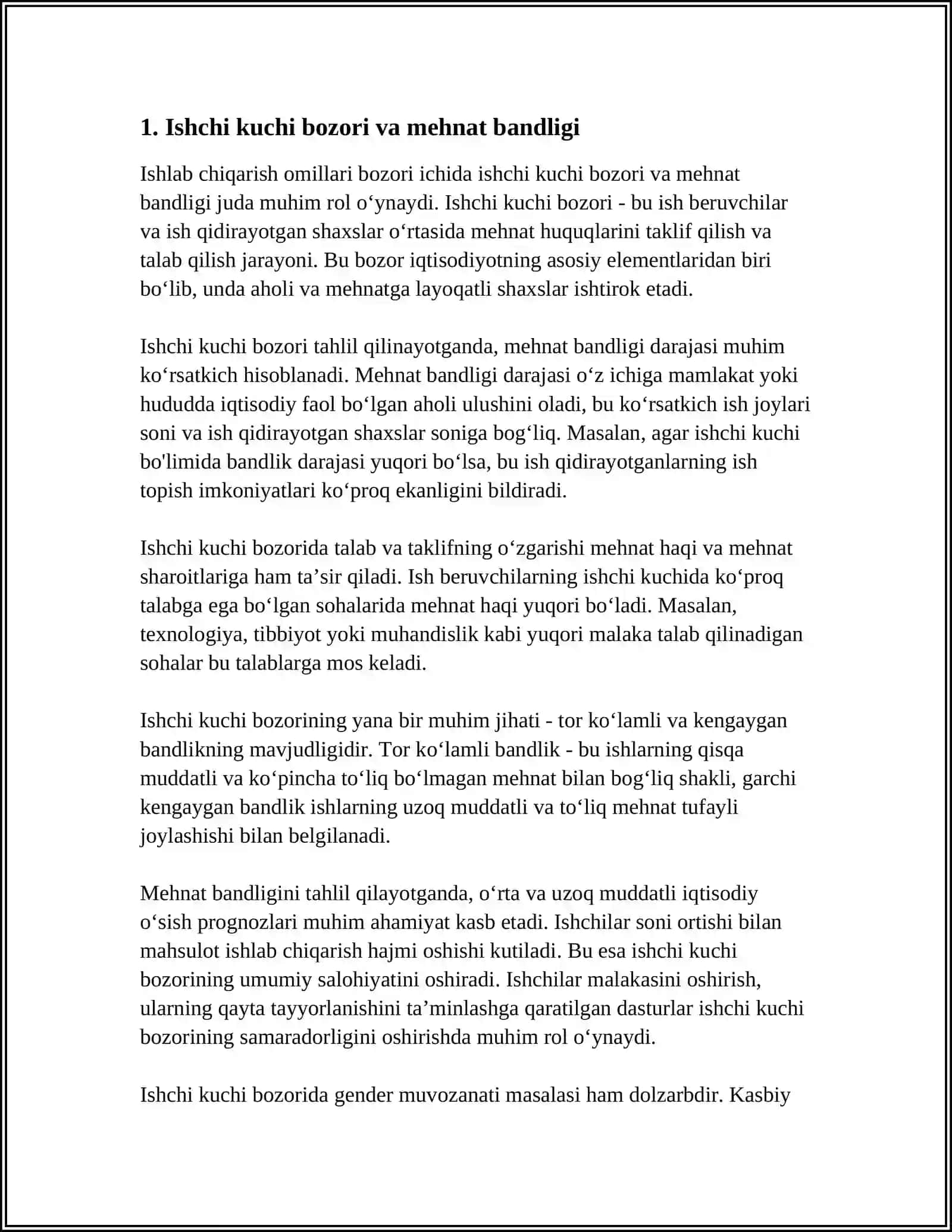 1. Ishchi kuchi bozori va mehnat bandligi

Ishlab chiqarish omillari bozori ichida ishchi kuchi bozori va mehnat bandligi juda muhim rol o'ynaydi. Ishchi kuchi bozori - bu ish beruvchilar va ish qidirayotgan shaxslar o'rtasida mehnat huquqlarini taklif qilish va talab qilish jarayoni. Bu bozor iqtisodiyotning asosiy elementlaridan biri bo'lib, unda aholi va mehnatga layoqatli shaxslar ishtirok etadi.

Ishchi kuchi bozori tahlil qilinayotganda, mehnat bandligi darajasi muhim ko'rsatkich hisoblanadi. Mehnat bandligi darajasi o'z ichiga mamlakat yoki hududda iqtisodiy faol bo'lgan aholi ulushini oladi, bu ko'rsatkich ish joylari soni va ish qidirayotgan shaxslar soniga bog'liq. Masalan, agar ishchi kuchi bo'limida bandlik darajasi yuqori bo'lsa, bu ish qidirayotganlarning ish topish imkoniyatlari ko'proq ekanligini bildiradi.

Ishchi kuchi bozorida talab va taklifning o'zgarishi mehnat haqi va mehnat sharoitlariga ham ta'sir qiladi. Ish beruvchilarning ishchi kuchida ko'proq talabga ega bo'lgan sohalarida mehnat haqi yuqori bo'ladi. Masalan, texnologiya, tibbiyot yoki muhandislik kabi yuqori malaka talab qilinadigan sohalar bu talablarga mos keladi.

Ishchi kuchi bozorining yana bir muhim jihati - tor ko'lamli va kengaygan bandlikning mavjudligidir. Tor ko'lamli bandlik - bu ishlarning qisqa muddatli va ko'pincha to'liq bo'lmagan mehnat bilan bog'liq shakli, garchi kengaygan bandlik ishlarning uzoq muddatli va to'liq mehnat tufayli joylashishi bilan belgilanadi.

Mehnat bandligini tahlil qilayotganda, o'rta va uzoq muddatli iqtisodiy o'sish prognozlari muhim ahamiyat kasb etadi. Ishchilar soni ortishi bilan mahsulot ishlab chiqarish hajmi oshishi kutiladi. Bu esa ishchi kuchi bozorining umumiy salohiyatini oshiradi. Ishchilar malakasini oshirish, ularning qayta tayyorlanishini ta'minlashga qaratilgan dasturlar ishchi kuchi bozorining samaradorligini oshirishda muhim rol o'ynaydi.

Ishchi kuchi bozorida gender muvozanati masalasi ham dolzarbdir. Kasbiy